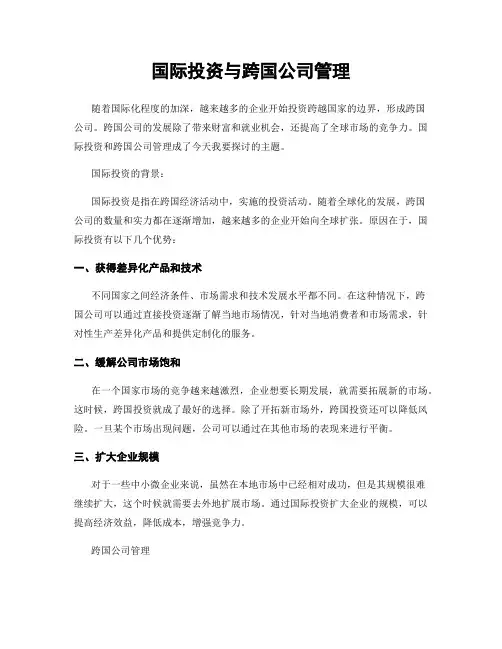 国际投资与跨国公司管理

随着国际化程度的加深，越来越多的企业开始投资跨越国家的边界，形成跨国公司。跨国公司的发展除了带来财富和就业机会，还提高了全球市场的竞争力。国际投资和跨国公司管理成了今天我要探讨的主题。

国际投资的背景：

国际投资是指在跨国经济活动中，实施的投资活动。随着全球化的发展，跨国公司的数量和实力都在逐渐增加，越来越多的企业开始向全球扩张。原因在于，国际投资有以下几个优势：

一、获得差异化产品和技术

不同国家之间经济条件、市场需求和技术发展水平都不同。在这种情况下，跨国公司可以通过直接投资逐渐了解当地市场情况，针对当地消费者和市场需求，针对性生产差异化产品和提供定制化的服务。

二、缓解公司市场饱和

在一个国家市场的竞争越来越激烈，企业想要长期发展，就需要拓展新的市场。这时候，跨国投资就成了最好的选择。除了开拓新市场外，跨国投资还可以降低风险。一旦某个市场出现问题，公司可以通过在其他市场的表现来进行平衡。

三、扩大企业规模

对于一些中小微企业来说，虽然在本地市场中已经相对成功，但是其规模很难继续扩大，这个时候就需要去外地扩展市场。通过国际投资扩大企业的规模，可以提高经济效益，降低成本，增强竞争力。

跨国公司管理